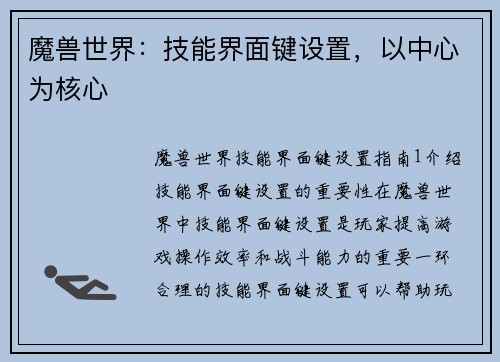 魔兽世界：技能界面键设置，以中心为核心

魔兽世界技能界面键设置指南1介绍技能界面键设置的重要性在魔兽世界中技能界面键设置是玩家提高游戏操作效率和战斗能力的重要一环合理的技能界面键设置可以帮助玩